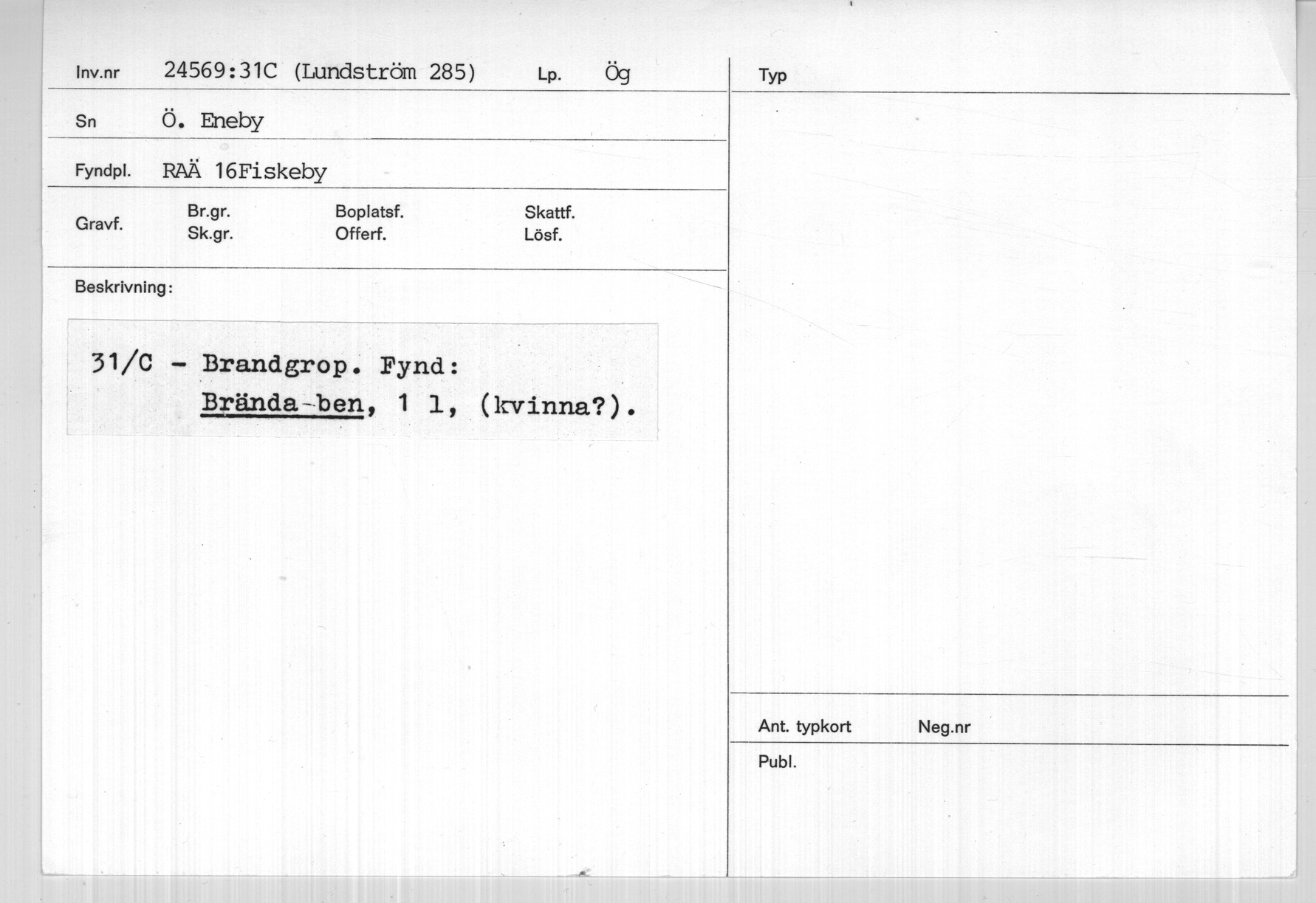 Inv.nr 24569:31C (Lundström 285) Lp. Ög

Sn Ö. Eneby

Fyndpl. RAÄ 16Fiskeby

Gravf.
Br.gr.
Sk.gr.
Boplatsf.
Offerf.
Skattf.
Lösf.

Beskrivning:

31/C - Brandgrop. Fynd:
Brända-ben, 1 l, (kvinna?).

Typ

Ant. typkort Neg.nr

Publ.